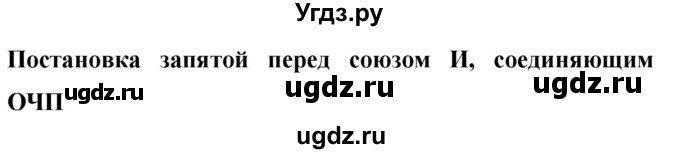 Угдз.ру

Постановка запятой перед союзом И, соединяющим ОЧП ugdz.ru ugdz.ru ugdz.ru

ugdz.ru